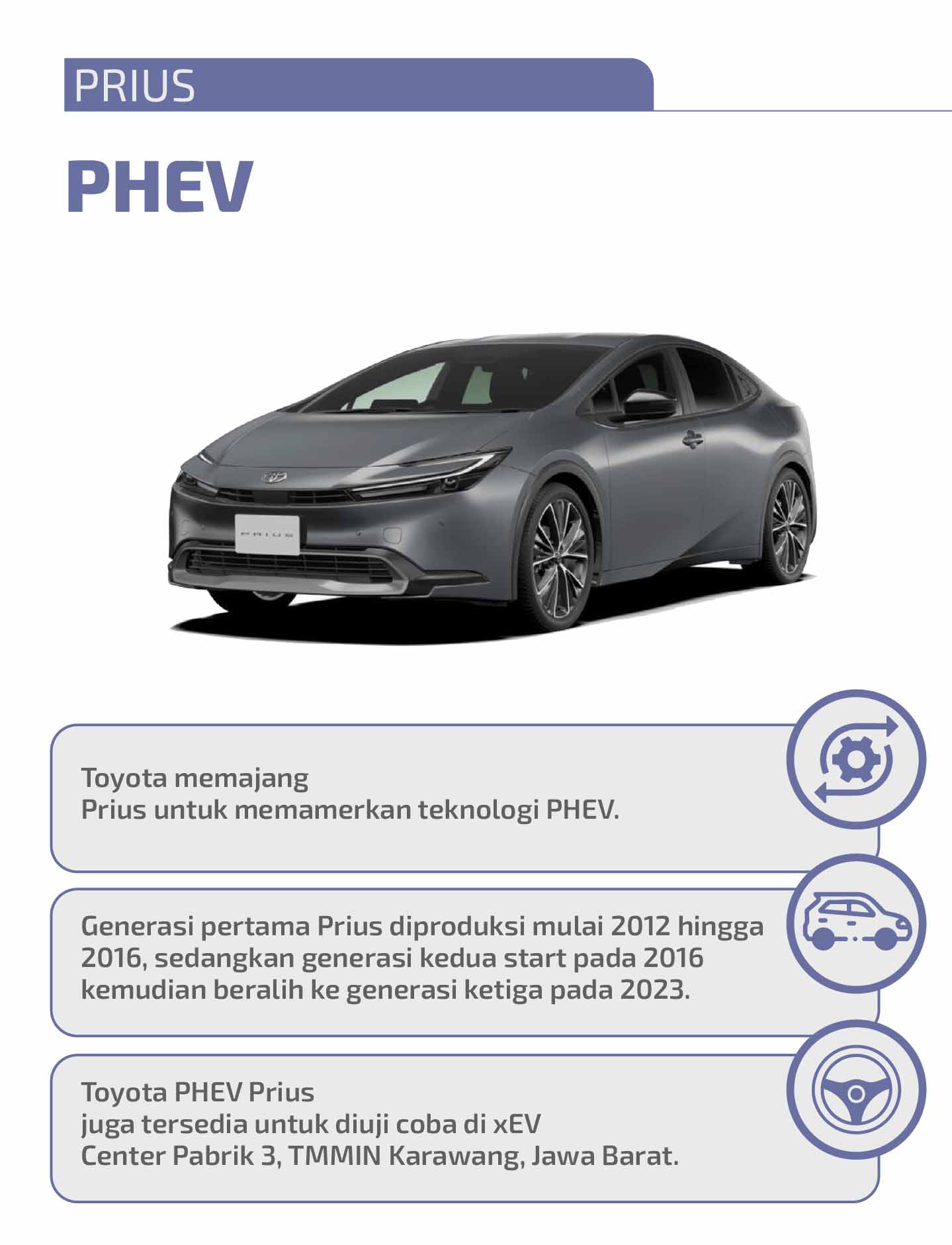 PRIUS

PHEV

PRIUS

Toyota memajang
Prius untuk memamerkan teknologi PHEV.

Generasi pertama Prius diproduksi mulai 2012 hingga 2016, sedangkan generasi kedua start pada 2016 kemudian beralih ke generasi ketiga pada 2023.

Toyota PHEV Prius
juga tersedia untuk diuji coba di xEV
Center Pabrik 3, TMMIN Karawang, Jawa Barat.